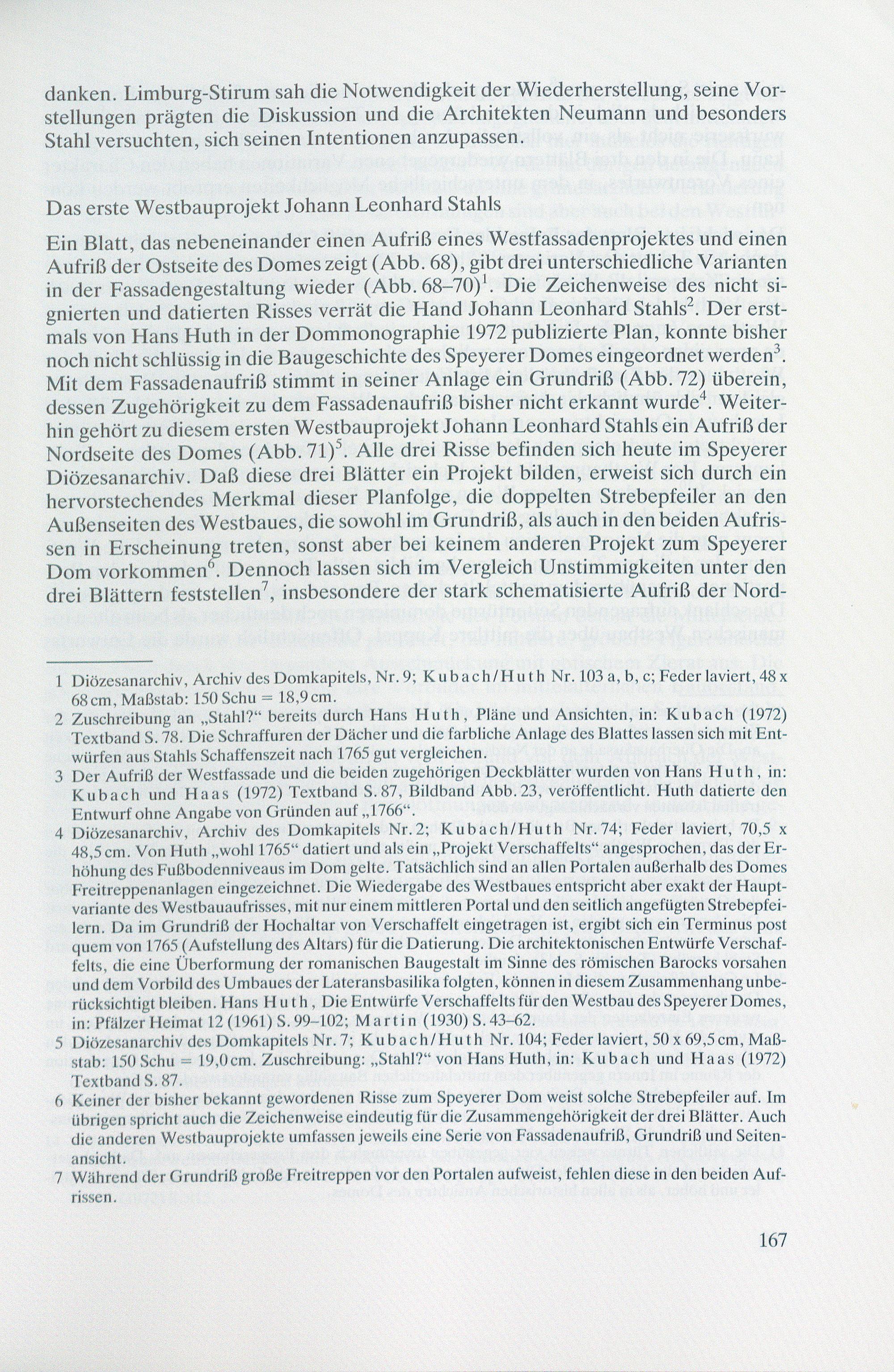 danken. Limburg-Stirum sah die Notwendigkeit der Wiederherstellung, seine Vorstellungen prägten die Diskussion und die Architekten Neumann und besonders Stahl versuchten, sich seinen Intentionen anzupassen.

Das erste Westbauprojekt Johann Leonhard Stahls

Ein Blatt, das nebeneinander einen Aufriß eines Westfassadenprojektes und einen Aufriß der Ostseite des Domes zeigt (Abb. 68), gibt drei unterschiedliche Varianten in der Fassadengestaltung wieder (Abb. 68–70)$^1$. Die Zeichenweise des nicht signierten und datierten Risses verrät die Hand Johann Leonhard Stahls$^2$. Der erstmals von Hans Huth in der Dommonographie 1972 publizierte Plan, konnte bisher noch nicht schlüssig in die Baugeschichte des Speyerer Domes eingeordnet werden$^3$. Mit dem Fassadenaufriß stimmt in seiner Anlage ein Grundriß (Abb. 72) überein, dessen Zugehörigkeit zu dem Fassadenaufriß bisher nicht erkannt wurde$^4$. Weiterhin gehört zu diesem ersten Westbauprojekt Johann Leonhard Stahls ein Aufriß der Nordseite des Domes (Abb. 71)$^5$. Alle drei Risse befinden sich heute im Speyerer Diözesanarchiv. Daß diese drei Blätter ein Projekt bilden, erweist sich durch ein hervorstechendes Merkmal dieser Planfolge, die doppelten Strebepfeiler an den Außenseiten des Westbaues, die sowohl im Grundriß, als auch in den beiden Aufrissen in Erscheinung treten, sonst aber bei keinem anderen Projekt zum Speyerer Dom vorkommen$^6$. Dennoch lassen sich im Vergleich Unstimmigkeiten unter den drei Blättern feststellen$^7$, insbesondere der stark schematisierte Aufriß der Nord-

1 Diözesanarchiv, Archiv des Domkapitels, Nr. 9; Kubach/Huth Nr. 103 a, b, c; Feder laviert, 48 x 68 cm, Maßstab: 150 Schu = 18,9 cm.

2 Zuschreibung an „Stahl?" bereits durch Hans Huth, Pläne und Ansichten, in: Kubach (1972) Textband S. 78. Die Schraffuren der Dächer und die farbliche Anlage des Blattes lassen sich mit Entwürfen aus Stahls Schaffenszeit nach 1765 gut vergleichen.

3 Der Aufriß der Westfassade und die beiden zugehörigen Deckblätter wurden von Hans Huth, in: Kubach und Haas (1972) Textband S. 87, Bildband Abb. 23, veröffentlicht. Huth datierte den Entwurf ohne Angabe von Gründen auf „1766".

4 Diözesanarchiv, Archiv des Domkapitels Nr. 2; Kubach/Huth Nr. 74; Feder laviert, 70,5 x 48,5 cm. Von Huth „wohl 1765" datiert und als ein „Projekt Verschaffelts" angesprochen, das der Erhöhung des Fußbodenniveaus im Dom gelte. Tatsächlich sind an allen Portalen außerhalb des Domes Freitreppenanlagen eingezeichnet. Die Wiedergabe des Westbaues entspricht aber exakt der Hauptvariante des Westbauaufrisses, mit nur einem mittleren Portal und den seitlich angefügten Strebepfeilern. Da im Grundriß der Hochaltar von Verschaffelt eingetragen ist, ergibt sich ein Terminus post quem von 1765 (Aufstellung des Altars) für die Datierung. Die architektonischen Entwürfe Verschaffelts, die eine Überformung der romanischen Baugestalt im Sinne des römischen Barocks vorsahen und dem Vorbild des Umbaues der Lateransbasilika folgten, können in diesem Zusammenhang unberücksichtigt bleiben. Hans Huth, Die Entwürfe Verschaffelts für den Westbau des Speyerer Domes, in: Pfälzer Heimat 12 (1961) S. 99–102; Martin (1930) S. 43–62.

5 Diözesanarchiv des Domkapitels Nr. 7; Kubach/Huth Nr. 104; Feder laviert, 50 x 69,5 cm, Maßstab: 150 Schu = 19,0 cm. Zuschreibung: „Stahl?" von Hans Huth, in: Kubach und Haas (1972) Textband S. 87.

6 Keiner der bisher bekannt gewordenen Risse zum Speyerer Dom weist solche Strebepfeiler auf. Im übrigen spricht auch die Zeichenweise eindeutig für die Zusammengehörigkeit der drei Blätter. Auch die anderen Westbauprojekte umfassen jeweils eine Serie von Fassadenaufriß, Grundriß und Seitenansicht.

7 Während der Grundriß große Freitreppen vor den Portalen aufweist, fehlen diese in den beiden Aufrissen.

167